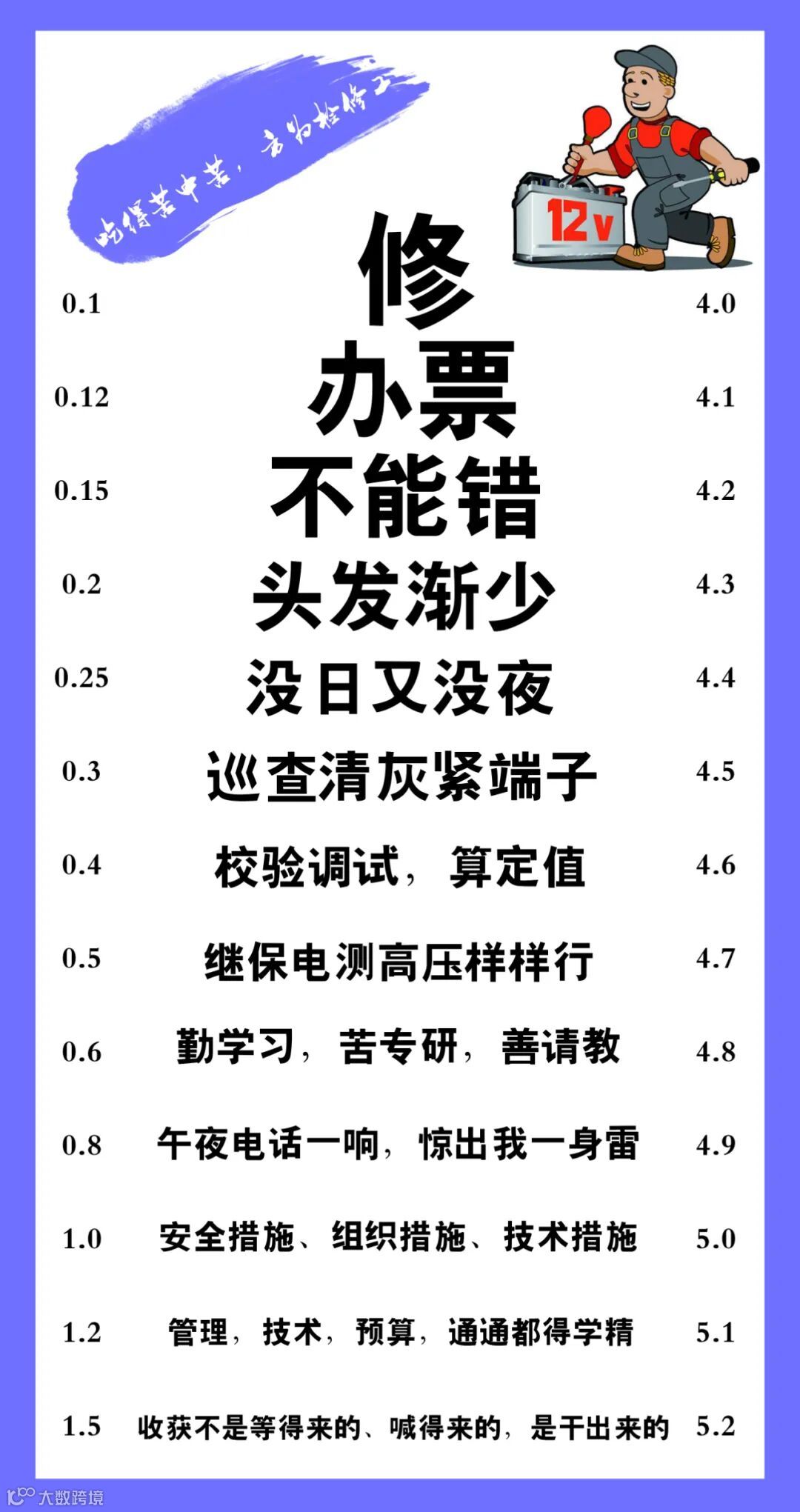 吃得苦中苦，方为检修工

12v

0.1 修 4.0

0.12 办票 4.1

0.15 不能错 4.2

0.2 头发渐少 4.3

0.25 没日又没夜 4.4

0.3 巡查清灰紧端子 4.5

0.4 校验调试，算定值 4.6

0.5 继保电测高压样样行 4.7

0.6 勤学习，苦专研，善请教 4.8

0.8 午夜电话一响，惊出我一身雷 4.9

1.0 安全措施、组织措施、技术措施 5.0

1.2 管理，技术，预算，通通都得学精 5.1

1.5 收获不是等得来的、喊得来的，是干出来的 5.2

大数跨境